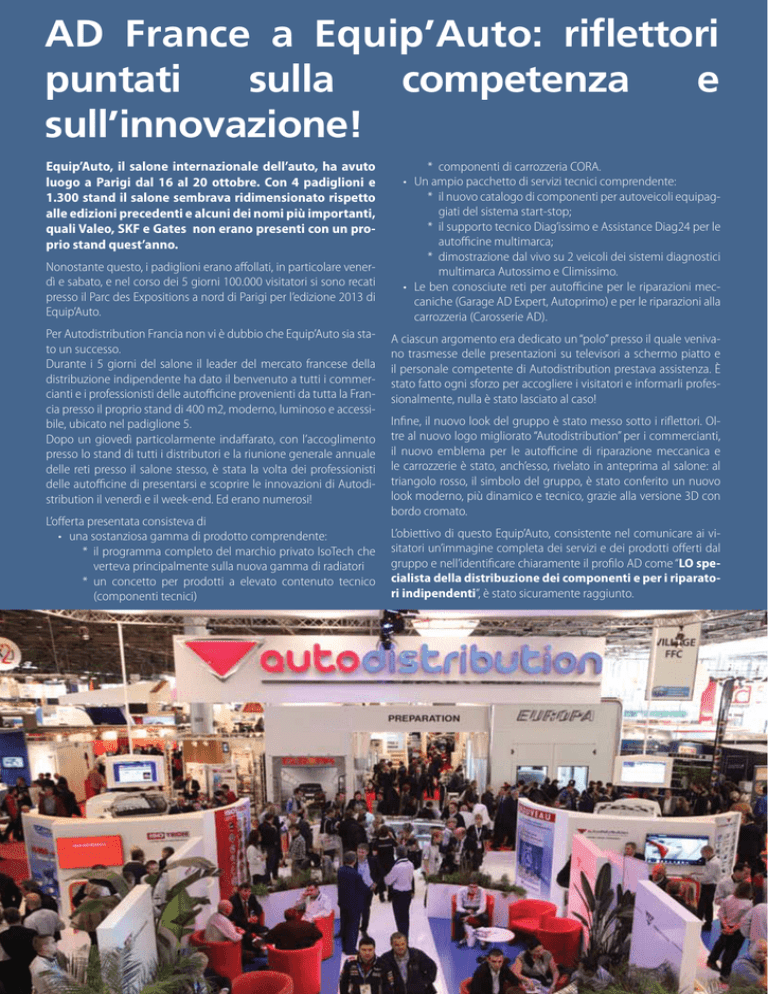 AD France a Equip'Auto: riflettori puntati sulla competenza e sull'innovazione!

Equip'Auto, il salone internazionale dell'auto, ha avuto luogo a Parigi dal 16 al 20 ottobre. Con 4 padiglioni e 1.300 stand il salone sembrava ridimensionato rispetto alle edizioni precedenti e alcuni dei nomi più importanti, quali Valeo, SKF e Gates non erano presenti con un proprio stand quest'anno.

Nonostante questo, i padiglioni erano affollati, in particolare venerdì e sabato, e nel corso dei 5 giorni 100.000 visitatori si sono recati presso il Parc des Expositions a nord di Parigi per l'edizione 2013 di Equip'Auto.

Per Autodistribution Francia non vi è dubbio che Equip'Auto sia stato un successo.
Durante i 5 giorni del salone il leader del mercato francese della distribuzione indipendente ha dato il benvenuto a tutti i commercianti e i professionisti delle autofficine provenienti da tutta la Francia presso il proprio stand di 400 m2, moderno, luminoso e accessibile, ubicato nel padiglione 5.
Dopo un giovedì particolarmente indaffarato, con l'accoglimento presso lo stand di tutti i distributori e la riunione generale annuale delle reti presso il salone stesso, è stata la volta dei professionisti delle autofficine di presentarsi e scoprire le innovazioni di Autodistribution il venerdì e il week-end. Ed erano numerosi!

L'offerta presentata consisteva di
• una sostanziosa gamma di prodotto comprendente:
* il programma completo del marchio privato IsoTech che verteva principalmente sulla nuova gamma di radiatori
* un concetto per prodotti a elevato contenuto tecnico (componenti tecnici)
* componenti di carrozzeria CORA.
• Un ampio pacchetto di servizi tecnici comprendente:
* il nuovo catalogo di componenti per autoveicoli equipaggiati del sistema start-stop;
* il supporto tecnico Diag'issimo e Assistance Diag24 per le autofficine multimarca;
* dimostrazione dal vivo su 2 veicoli dei sistemi diagnostici multimarca Autossimo e Climissimo.
• Le ben conosciute reti per autofficine per le riparazioni meccaniche (Garage AD Expert, Autoprimo) e per le riparazioni alla carrozzeria (Carosserie AD).

A ciascun argomento era dedicato un "polo" presso il quale venivano trasmesse delle presentazioni su televisori a schermo piatto e il personale competente di Autodistribution prestava assistenza. È stato fatto ogni sforzo per accogliere i visitatori e informarli professionalmente, nulla è stato lasciato al caso!

Infine, il nuovo look del gruppo è stato messo sotto i riflettori. Oltre al nuovo logo migliorato "Autodistribution" per i commercianti, il nuovo emblema per le autofficine di riparazione meccanica e le carrozzerie è stato, anch'esso, rivelato in anteprima al salone: al triangolo rosso, il simbolo del gruppo, è stato conferito un nuovo look moderno, più dinamico e tecnico, grazie alla versione 3D con bordo cromato.

L'obiettivo di questo Equip'Auto, consistente nel comunicare ai visitatori un'immagine completa dei servizi e dei prodotti offerti dal gruppo e nell'identificare chiaramente il profilo AD come "LO specialista della distribuzione dei componenti e per i riparatori indipendenti", è stato sicuramente raggiunto.

autodistribution
PREPARATION
EUROPA
VILLAGE FFC
ISO TECH